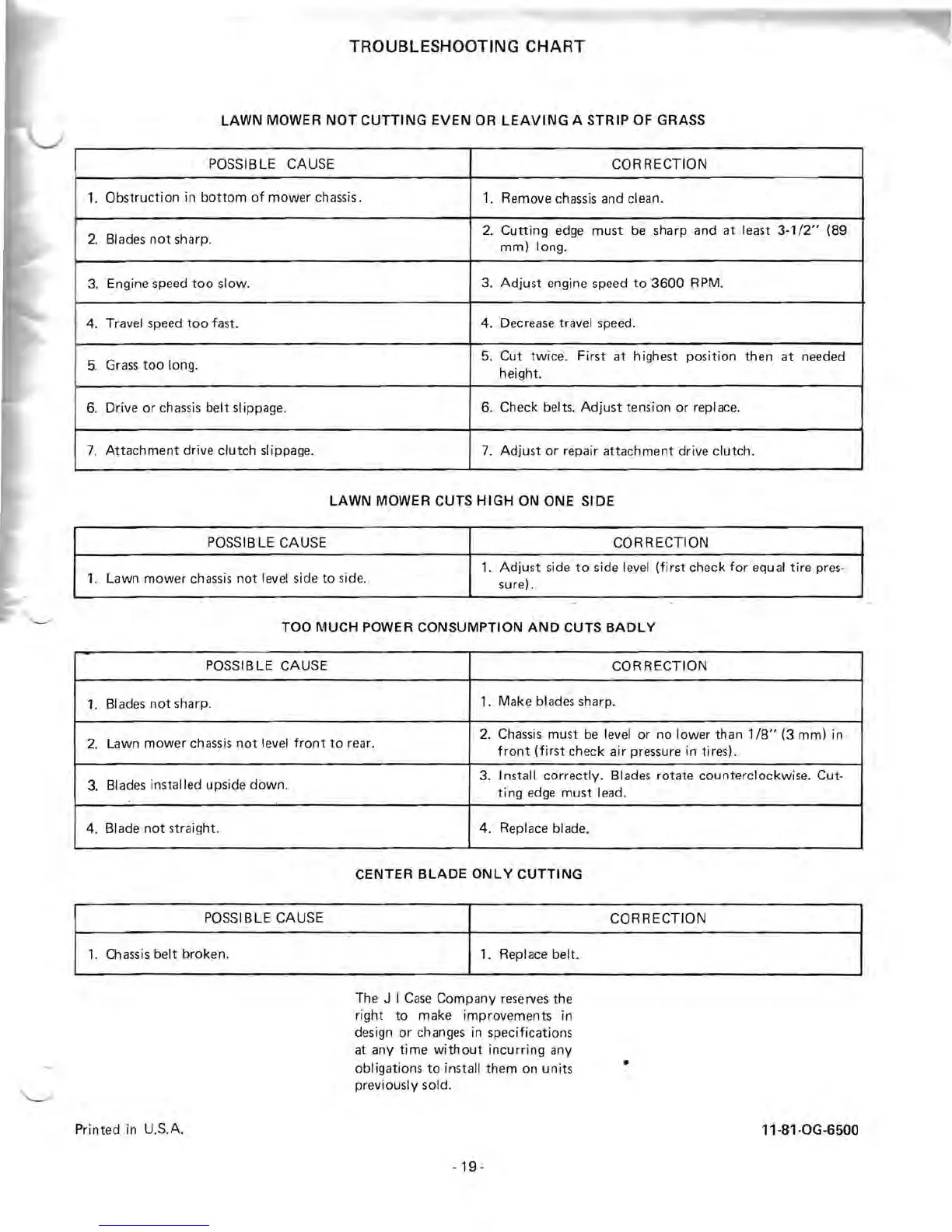 TROUBLESHOOTING CHART

LAWN MOWER NOT CUTTING EVEN OR LEAVING A STRIP OF GRASS

| POSSIBLE CAUSE | CORRECTION |
|---|---|
| 1. Obstruction in bottom of mower chassis. | 1. Remove chassis and clean. |
| 2. Blades not sharp. | 2. Cutting edge must be sharp and at least 3-1/2" (89 mm) long. |
| 3. Engine speed too slow. | 3. Adjust engine speed to 3600 RPM. |
| 4. Travel speed too fast. | 4. Decrease travel speed. |
| 5. Grass too long. | 5. Cut twice. First at highest position then at needed height. |
| 6. Drive or chassis belt slippage. | 6. Check belts. Adjust tension or replace. |
| 7. Attachment drive clutch slippage. | 7. Adjust or repair attachment drive clutch. |

LAWN MOWER CUTS HIGH ON ONE SIDE

| POSSIBLE CAUSE | CORRECTION |
|---|---|
| 1. Lawn mower chassis not level side to side. | 1. Adjust side to side level (first check for equal tire pressure). |

TOO MUCH POWER CONSUMPTION AND CUTS BADLY

| POSSIBLE CAUSE | CORRECTION |
|---|---|
| 1. Blades not sharp. | 1. Make blades sharp. |
| 2. Lawn mower chassis not level front to rear. | 2. Chassis must be level or no lower than 1/8" (3 mm) in front (first check air pressure in tires). |
| 3. Blades installed upside down. | 3. Install correctly. Blades rotate counterclockwise. Cutting edge must lead. |
| 4. Blade not straight. | 4. Replace blade. |

CENTER BLADE ONLY CUTTING

| POSSIBLE CAUSE | CORRECTION |
|---|---|
| 1. Chassis belt broken. | 1. Replace belt. |

The J I Case Company reserves the right to make improvements in design or changes in specifications at any time without incurring any obligations to install them on units previously sold.

Printed in U.S.A.

11-81-OG-6500

- 19 -